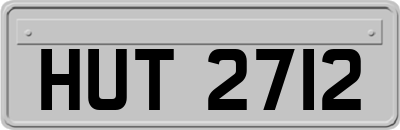 HUT 2712